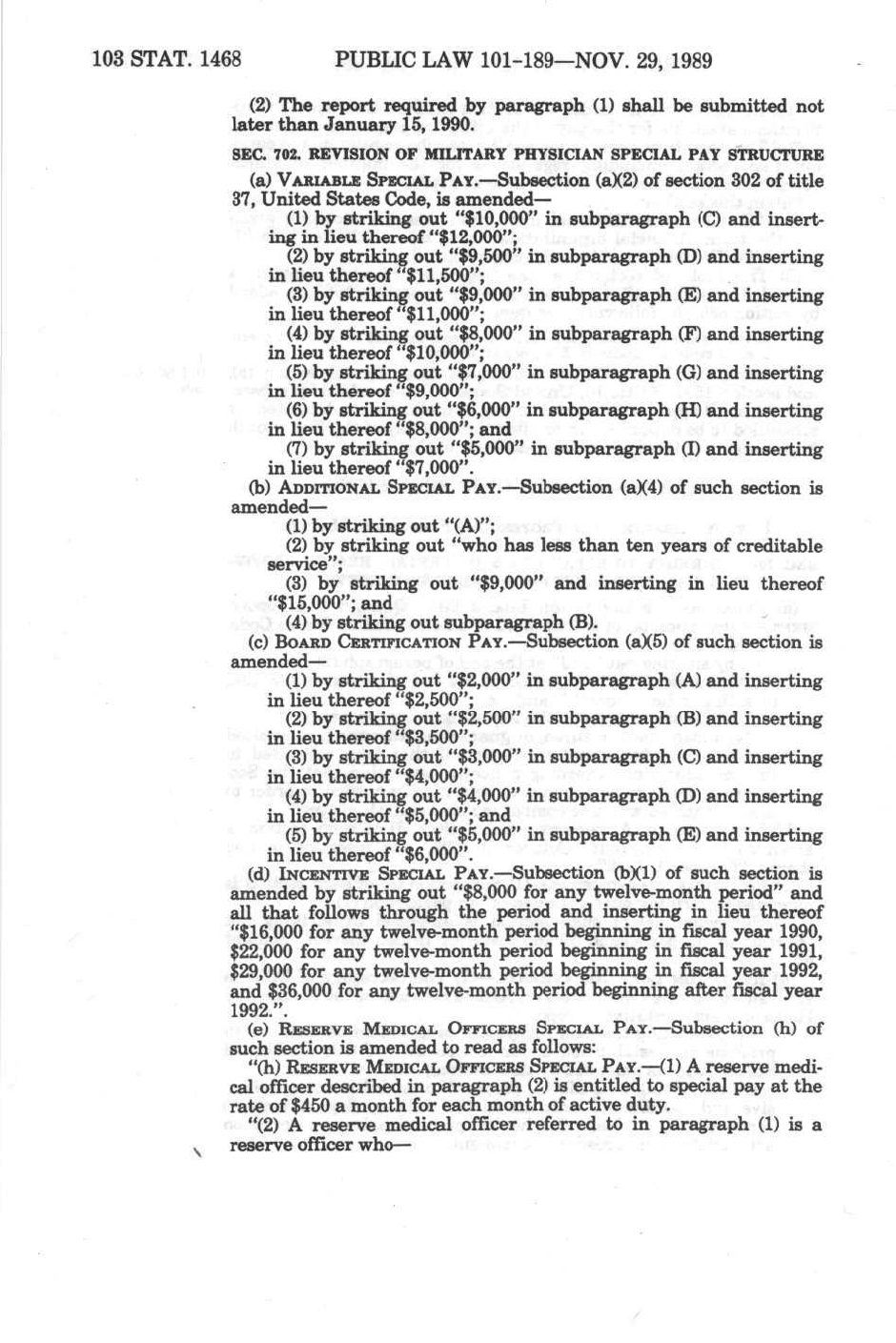 103 STAT. 1468 PUBLIC LAW 101-189—NOV. 29, 1989

(2) The report required by paragraph (1) shall be submitted not later than January 15, 1990.

SEC. 702. REVISION OF MILITARY PHYSICIAN SPECIAL PAY STRUCTURE

(a) VARIABLE SPECIAL PAY.—Subsection (a)(2) of section 302 of title 37, United States Code, is amended—

(1) by striking out "$10,000" in subparagraph (C) and inserting in lieu thereof "$12,000";

(2) by striking out "$9,500" in subparagraph (D) and inserting in lieu thereof "$11,500";

(3) by striking out "$9,000" in subparagraph (E) and inserting in lieu thereof "$11,000";

(4) by striking out "$8,000" in subparagraph (F) and inserting in lieu thereof "$10,000";

(5) by striking out "$7,000" in subparagraph (G) and inserting in lieu thereof "$9,000";

(6) by striking out "$6,000" in subparagraph (H) and inserting in lieu thereof "$8,000"; and

(7) by striking out "$5,000" in subparagraph (I) and inserting in lieu thereof "$7,000".

(b) ADDITIONAL SPECIAL PAY.—Subsection (a)(4) of such section is amended—

(1) by striking out "(A)";

(2) by striking out "who has less than ten years of creditable service";

(3) by striking out "$9,000" and inserting in lieu thereof "$15,000"; and

(4) by striking out subparagraph (B).

(c) BOARD CERTIFICATION PAY.—Subsection (a)(5) of such section is amended—

(1) by striking out "$2,000" in subparagraph (A) and inserting in lieu thereof "$2,500";

(2) by striking out "$2,500" in subparagraph (B) and inserting in lieu thereof "$3,500";

(3) by striking out "$3,000" in subparagraph (C) and inserting in lieu thereof "$4,000";

(4) by striking out "$4,000" in subparagraph (D) and inserting in lieu thereof "$5,000"; and

(5) by striking out "$5,000" in subparagraph (E) and inserting in lieu thereof "$6,000".

(d) INCENTIVE SPECIAL PAY.—Subsection (b)(1) of such section is amended by striking out "$8,000 for any twelve-month period" and all that follows through the period and inserting in lieu thereof "$16,000 for any twelve-month period beginning in fiscal year 1990, $22,000 for any twelve-month period beginning in fiscal year 1991, $29,000 for any twelve-month period beginning in fiscal year 1992, and $36,000 for any twelve-month period beginning after fiscal year 1992.".

(e) RESERVE MEDICAL OFFICERS SPECIAL PAY.—Subsection (h) of such section is amended to read as follows:

"(h) RESERVE MEDICAL OFFICERS SPECIAL PAY.—(1) A reserve medical officer described in paragraph (2) is entitled to special pay at the rate of $450 a month for each month of active duty.

"(2) A reserve medical officer referred to in paragraph (1) is a reserve officer who—